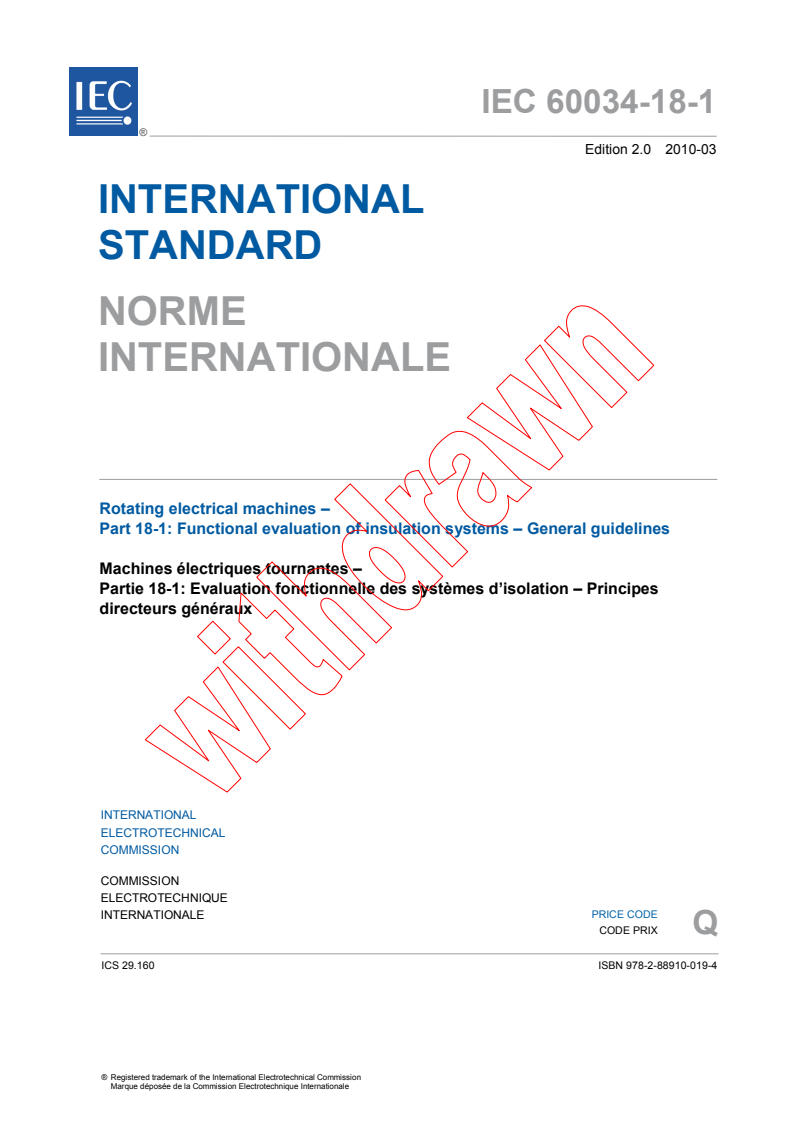 IEC ®

IEC 60034-18-1

Edition 2.0 2010-03

INTERNATIONAL STANDARD

NORME INTERNATIONALE

withdrawn

Rotating electrical machines –
Part 18-1: Functional evaluation of insulation systems – General guidelines

Machines électriques tournantes –
Partie 18-1: Evaluation fonctionnelle des systèmes d'isolation – Principes directeurs généraux

INTERNATIONAL ELECTROTECHNICAL COMMISSION

COMMISSION ELECTROTECHNIQUE INTERNATIONALE

PRICE CODE
CODE PRIX
Q

ICS 29.160

ISBN 978-2-88910-019-4

® Registered trademark of the International Electrotechnical Commission
Marque déposée de la Commission Electrotechnique Internationale